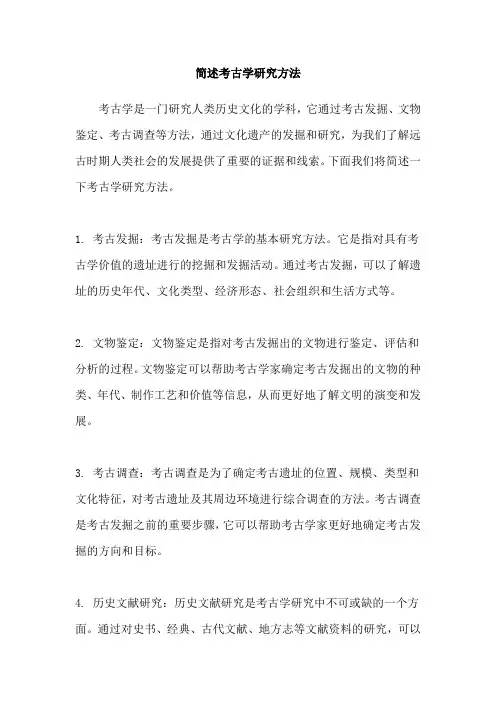 简述考古学研究方法

考古学是一门研究人类历史文化的学科，它通过考古发掘、文物鉴定、考古调查等方法，通过文化遗产的发掘和研究，为我们了解远古时期人类社会的发展提供了重要的证据和线索。下面我们将简述一下考古学研究方法。

1. 考古发掘：考古发掘是考古学的基本研究方法。它是指对具有考古学价值的遗址进行的挖掘和发掘活动。通过考古发掘，可以了解遗址的历史年代、文化类型、经济形态、社会组织和生活方式等。

2. 文物鉴定：文物鉴定是指对考古发掘出的文物进行鉴定、评估和分析的过程。文物鉴定可以帮助考古学家确定考古发掘出的文物的种类、年代、制作工艺和价值等信息，从而更好地了解文明的演变和发展。

3. 考古调查：考古调查是为了确定考古遗址的位置、规模、类型和文化特征，对考古遗址及其周边环境进行综合调查的方法。考古调查是考古发掘之前的重要步骤，它可以帮助考古学家更好地确定考古发掘的方向和目标。

4. 历史文献研究：历史文献研究是考古学研究中不可或缺的一个方面。通过对史书、经典、古代文献、地方志等文献资料的研究，可以